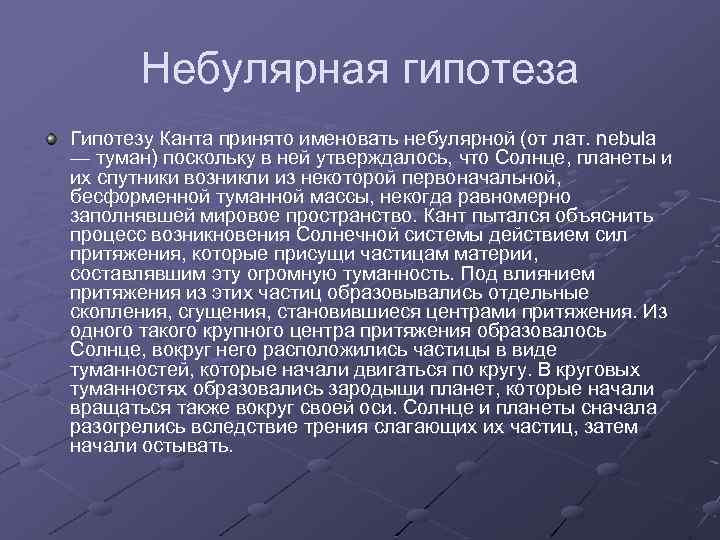 Небулярная гипотеза

Гипотезу Канта принято именовать небулярной (от лат. nebula — туман) поскольку в ней утверждалось, что Солнце, планеты и их спутники возникли из некоторой первоначальной, бесформенной туманной массы, некогда равномерно заполнявшей мировое пространство. Кант пытался объяснить процесс возникновения Солнечной системы действием сил притяжения, которые присущи частицам материи, составлявшим эту огромную туманность. Под влиянием притяжения из этих частиц образовывались отдельные скопления, сгущения, становившиеся центрами притяжения. Из одного такого крупного центра притяжения образовалось Солнце, вокруг него расположились частицы в виде туманностей, которые начали двигаться по кругу. В круговых туманностях образовались зародыши планет, которые начали вращаться также вокруг своей оси. Солнце и планеты сначала разогрелись вследствие трения слагающих их частиц, затем начали остывать.